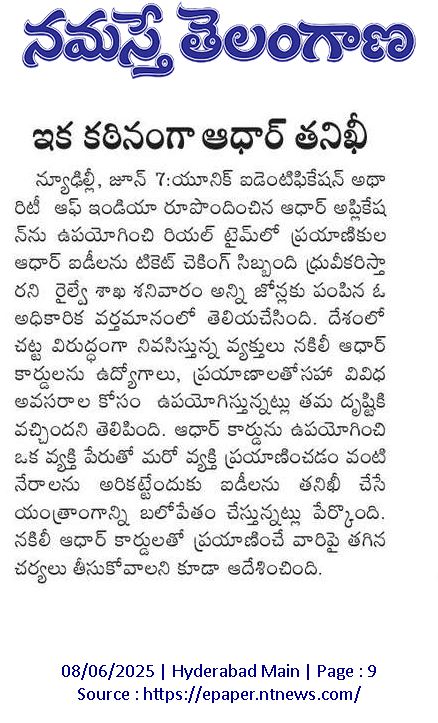 నమస్తే తెలంగాణ

ఇక కఠినంగా ఆధార్ తనిఖీ

న్యూఢిల్లీ, జూన్ 7:యూనిక్ ఐడెంటిఫికేషన్ అథారిటీ ఆఫ్ ఇండియా రూపొందించిన ఆధార్ అప్లికేషన్‌ను ఉపయోగించి రియల్ టైమ్‌లో ప్రయాణికుల ఆధార్ ఐడీలను టికెట్ చెకింగ్ సిబ్బంది ధ్రువీకరిస్తారని రైల్వే శాఖ శనివారం అన్ని జోన్లకు పంపిన ఓ అధికారిక వర్తమానంలో తెలియచేసింది. దేశంలో చట్ట విరుద్ధంగా నివసిస్తున్న వ్యక్తులు నకిలీ ఆధార్ కార్డులను ఉద్యోగాలు, ప్రయాణాలతోసహా వివిధ అవసరాల కోసం ఉపయోగిస్తున్నట్లు తమ దృష్టికి వచ్చిందని తెలిపింది. ఆధార్ కార్డును ఉపయోగించి ఒక వ్యక్తి పేరుతో మరో వ్యక్తి ప్రయాణించడం వంటి నేరాలను అరికట్టేందుకు ఐడీలను తనిఖీ చేసే యంత్రాంగాన్ని బలోపేతం చేస్తున్నట్లు పేర్కొంది. నకిలీ ఆధార్ కార్డులతో ప్రయాణించే వారిపై తగిన చర్యలు తీసుకోవాలని కూడా ఆదేశించింది.

08/06/2025 | Hyderabad Main | Page : 9
Source : https://epaper.ntnews.com/